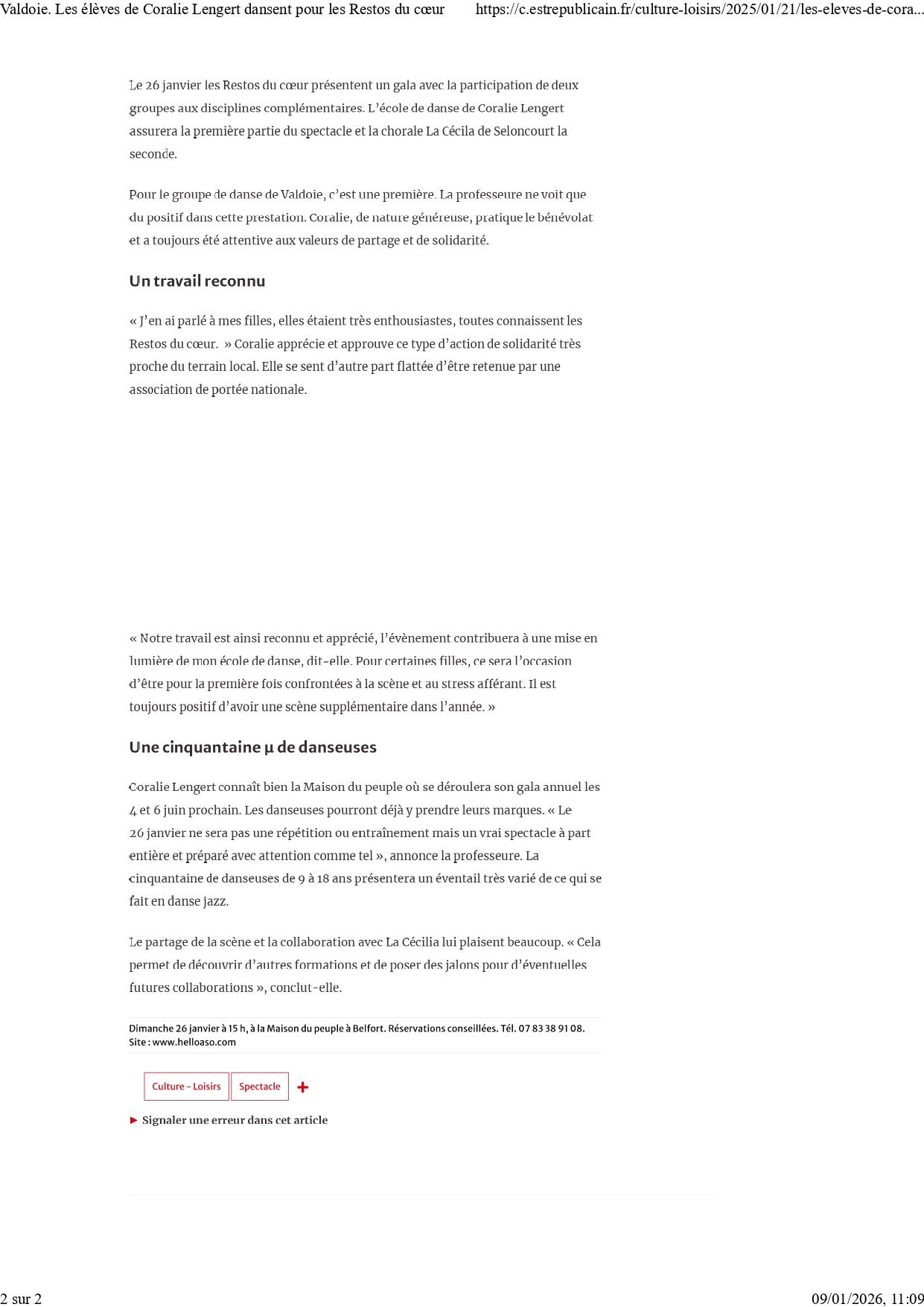 Valdoie. Les élèves de Coralie Lengert dansent pour les Restos du cœur https://c.estrepublicain.fr/culture-loisirs/2025/01/21/les-eleves-de-cora...

Le 26 janvier les Restos du cœur présentent un gala avec la participation de deux groupes aux disciplines complémentaires. L'école de danse de Coralie Lengert assurera la première partie du spectacle et la chorale La Cécila de Seloncourt la seconde.

Pour le groupe de danse de Valdoie, c'est une première. La professeure ne voit que du positif dans cette prestation. Coralie, de nature généreuse, pratique le bénévolat et a toujours été attentive aux valeurs de partage et de solidarité.

Un travail reconnu

« J'en ai parlé à mes filles, elles étaient très enthousiastes, toutes connaissent les Restos du cœur. » Coralie apprécie et approuve ce type d'action de solidarité très proche du terrain local. Elle se sent d'autre part flattée d'être retenue par une association de portée nationale.

« Notre travail est ainsi reconnu et apprécié, l'évènement contribuera à une mise en lumière de mon école de danse, dit-elle. Pour certaines filles, ce sera l'occasion d'être pour la première fois confrontées à la scène et au stress afférant. Il est toujours positif d'avoir une scène supplémentaire dans l'année. »

Une cinquantaine µ de danseuses

Coralie Lengert connaît bien la Maison du peuple où se déroulera son gala annuel les 4 et 6 juin prochain. Les danseuses pourront déjà y prendre leurs marques. « Le 26 janvier ne sera pas une répétition ou entraînement mais un vrai spectacle à part entière et préparé avec attention comme tel », annonce la professeure. La cinquantaine de danseuses de 9 à 18 ans présentera un éventail très varié de ce qui se fait en danse jazz.

Le partage de la scène et la collaboration avec La Cécilia lui plaisent beaucoup. « Cela permet de découvrir d'autres formations et de poser des jalons pour d'éventuelles futures collaborations », conclut-elle.

Dimanche 26 janvier à 15 h, à la Maison du peuple à Belfort. Réservations conseillées. Tél. 07 83 38 91 08. Site : www.helloaso.com

Culture - Loisirs Spectacle +

► Signaler une erreur dans cet article

2 sur 2 09/01/2026, 11:09